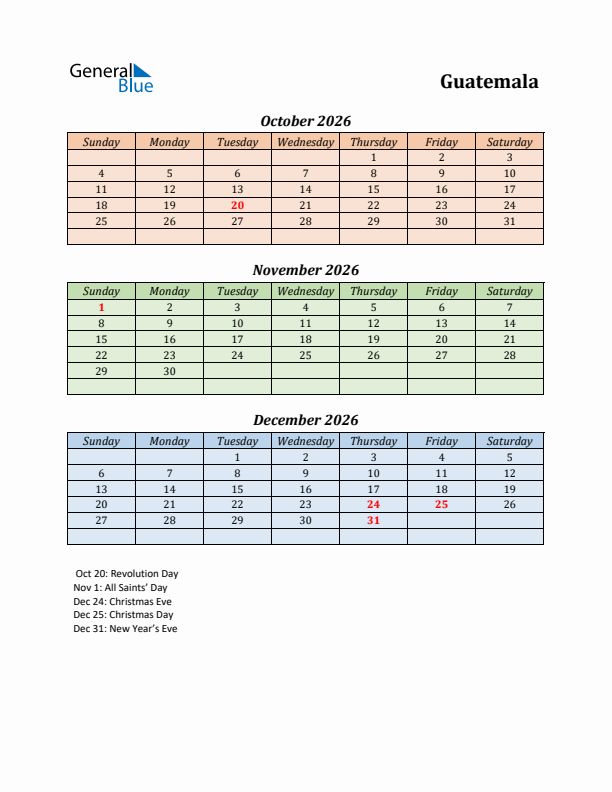 General Blue

Guatemala

October 2026

| Sunday | Monday | Tuesday | Wednesday | Thursday | Friday | Saturday |
|---|---|---|---|---|---|---|
| | | | | 1 | 2 | 3 |
| 4 | 5 | 6 | 7 | 8 | 9 | 10 |
| 11 | 12 | 13 | 14 | 15 | 16 | 17 |
| 18 | 19 | 20 | 21 | 22 | 23 | 24 |
| 25 | 26 | 27 | 28 | 29 | 30 | 31 |
| | | | | | | |

November 2026

| Sunday | Monday | Tuesday | Wednesday | Thursday | Friday | Saturday |
|---|---|---|---|---|---|---|
| 1 | 2 | 3 | 4 | 5 | 6 | 7 |
| 8 | 9 | 10 | 11 | 12 | 13 | 14 |
| 15 | 16 | 17 | 18 | 19 | 20 | 21 |
| 22 | 23 | 24 | 25 | 26 | 27 | 28 |
| 29 | 30 | | | | | |
| | | | | | | |

December 2026

| Sunday | Monday | Tuesday | Wednesday | Thursday | Friday | Saturday |
|---|---|---|---|---|---|---|
| | | 1 | 2 | 3 | 4 | 5 |
| 6 | 7 | 8 | 9 | 10 | 11 | 12 |
| 13 | 14 | 15 | 16 | 17 | 18 | 19 |
| 20 | 21 | 22 | 23 | 24 | 25 | 26 |
| 27 | 28 | 29 | 30 | 31 | | |
| | | | | | | |

Oct 20: Revolution Day
Nov 1: All Saints' Day
Dec 24: Christmas Eve
Dec 25: Christmas Day
Dec 31: New Year's Eve